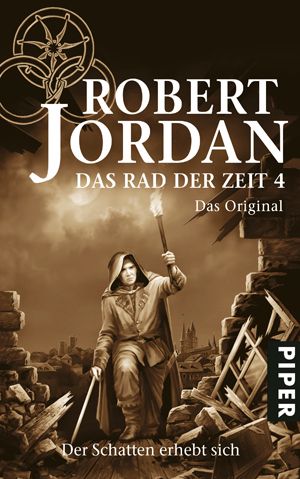 ROBERT
JORDAN
DAS RAD DER ZEIT 4
Das Original

PIPER

Der Schatten erhebt sich